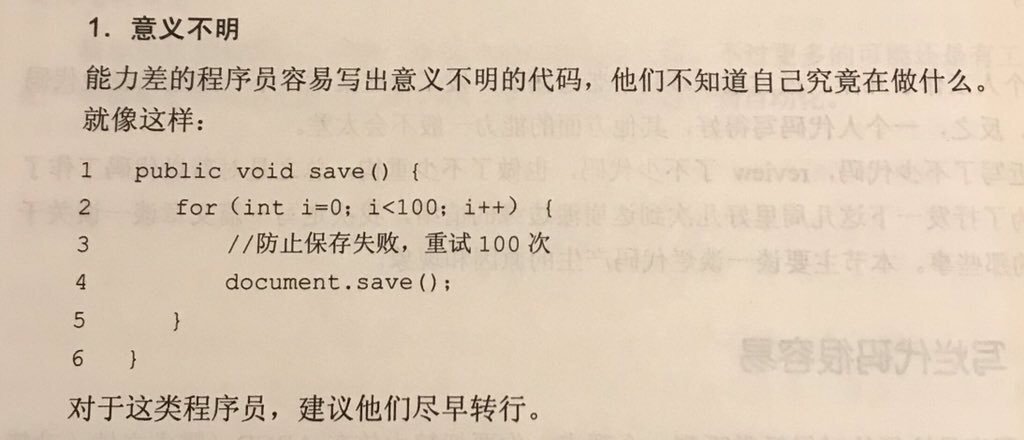 1.意义不明

能力差的程序员容易写出意义不明的代码，他们不知道自己究竟在做什么。就像这样：

1 public void save() {
2     for (int i=0; i<100; i++) {
3         //防止保存失败，重试100次
4         document.save();
5     }
6 }

对于这类程序员，建议他们尽早转行。